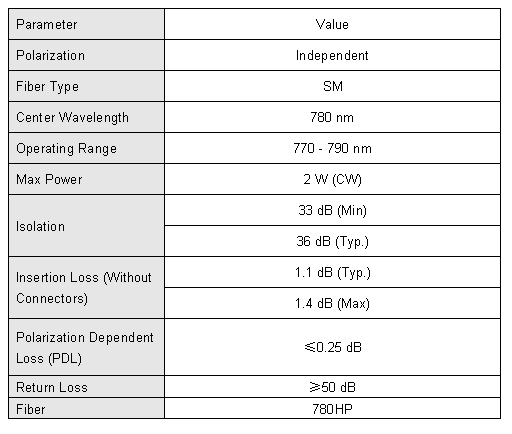 | Parameter | Value |
|---|---|
| Polarization | Independent |
| Fiber Type | SM |
| Center Wavelength | 780 nm |
| Operating Range | 770 - 790 nm |
| Max Power | 2 W (CW) |
| Isolation | 33 dB (Min) |
| | 36 dB (Typ.) |
| Insertion Loss (Without Connectors) | 1.1 dB (Typ.) |
| | 1.4 dB (Max) |
| Polarization Dependent Loss (PDL) | ⩽0.25 dB |
| Return Loss | ⩾50 dB |
| Fiber | 780HP |